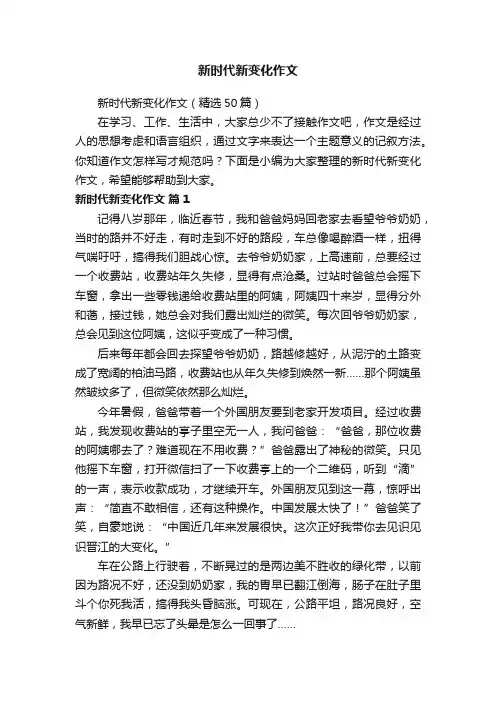 新时代新变化作文

新时代新变化作文（精选50篇）

在学习、工作、生活中，大家总少不了接触作文吧，作文是经过人的思想考虑和语言组织，通过文字来表达一个主题意义的记叙方法。你知道作文怎样写才规范吗？下面是小编为大家整理的新时代新变化作文，希望能够帮助到大家。

新时代新变化作文 篇1

记得八岁那年，临近春节，我和爸爸妈妈回老家去看望爷爷奶奶，当时的路并不好走，有时走到不好的路段，车总像喝醉酒一样，扭得气喘吁吁，搞得我们胆战心惊。去爷爷奶奶家，上高速前，总要经过一个收费站，收费站年久失修，显得有点沧桑。过站时爸爸总会摇下车窗，拿出一些零钱递给收费站里的阿姨，阿姨四十来岁，显得分外和蔼，接过钱，她总会对我们露出灿烂的微笑。每次回爷爷奶奶家，总会见到这位阿姨，这似乎变成了一种习惯。

后来每年都会回去探望爷爷奶奶，路越修越好，从泥泞的土路变成了宽阔的柏油马路，收费站也从年久失修到焕然一新……那个阿姨虽然皱纹多了，但微笑依然那么灿烂。

今年暑假，爸爸带着一个外国朋友要到老家开发项目。经过收费站，我发现收费站的亭子里空无一人，我问爸爸：“爸爸，那位收费的阿姨哪去了？难道现在不用收费？”爸爸露出了神秘的微笑。只见他摇下车窗，打开微信扫了一下收费亭上的一个二维码，听到“滴”的一声，表示收款成功，才继续开车。外国朋友见到这一幕，惊呼出声：“简直不敢相信，还有这种操作。中国发展太快了！”爸爸笑了笑，自豪地说：“中国近几年来发展很快。这次正好我带你去见识见识晋江的大变化。”

车在公路上行驶着，不断晃过的是两边美不胜收的绿化带，以前因为路况不好，还没到奶奶家，我的胃早已翻江倒海，肠子在肚子里斗个你死我活，搞得我头昏脑涨。可现在，公路平坦，路况良好，空气新鲜，我早已忘了头晕是怎么一回事了……